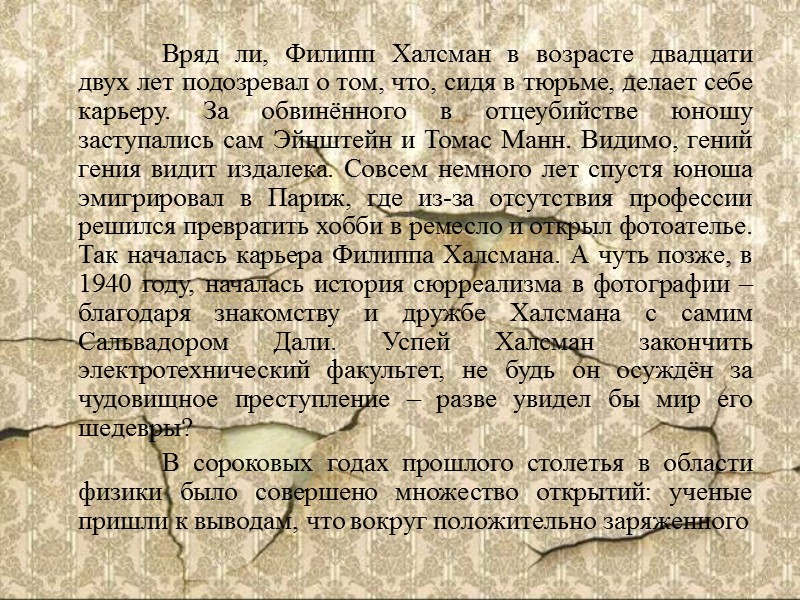 Вряд ли, Филипп Халсман в возрасте двадцати двух лет подозревал о том, что, сидя в тюрьме, делает себе карьеру. За обвинённого в отцеубийстве юношу заступались сам Эйнштейн и Томас Манн. Видимо, гений гения видит издалека. Совсем немного лет спустя юноша эмигрировал в Париж, где из-за отсутствия профессии решился превратить хобби в ремесло и открыл фотоателье. Так началась карьера Филиппа Халсмана. А чуть позже, в 1940 году, началась история сюрреализма в фотографии – благодаря знакомству и дружбе Халсмана с самим Сальвадором Дали. Успей Халсман закончить электротехнический факультет, не будь он осуждён за чудовищное преступление – разве увидел бы мир его шедевры?

В сороковых годах прошлого столетья в области физики было совершено множество открытий: ученые пришли к выводам, что вокруг положительно заряженного